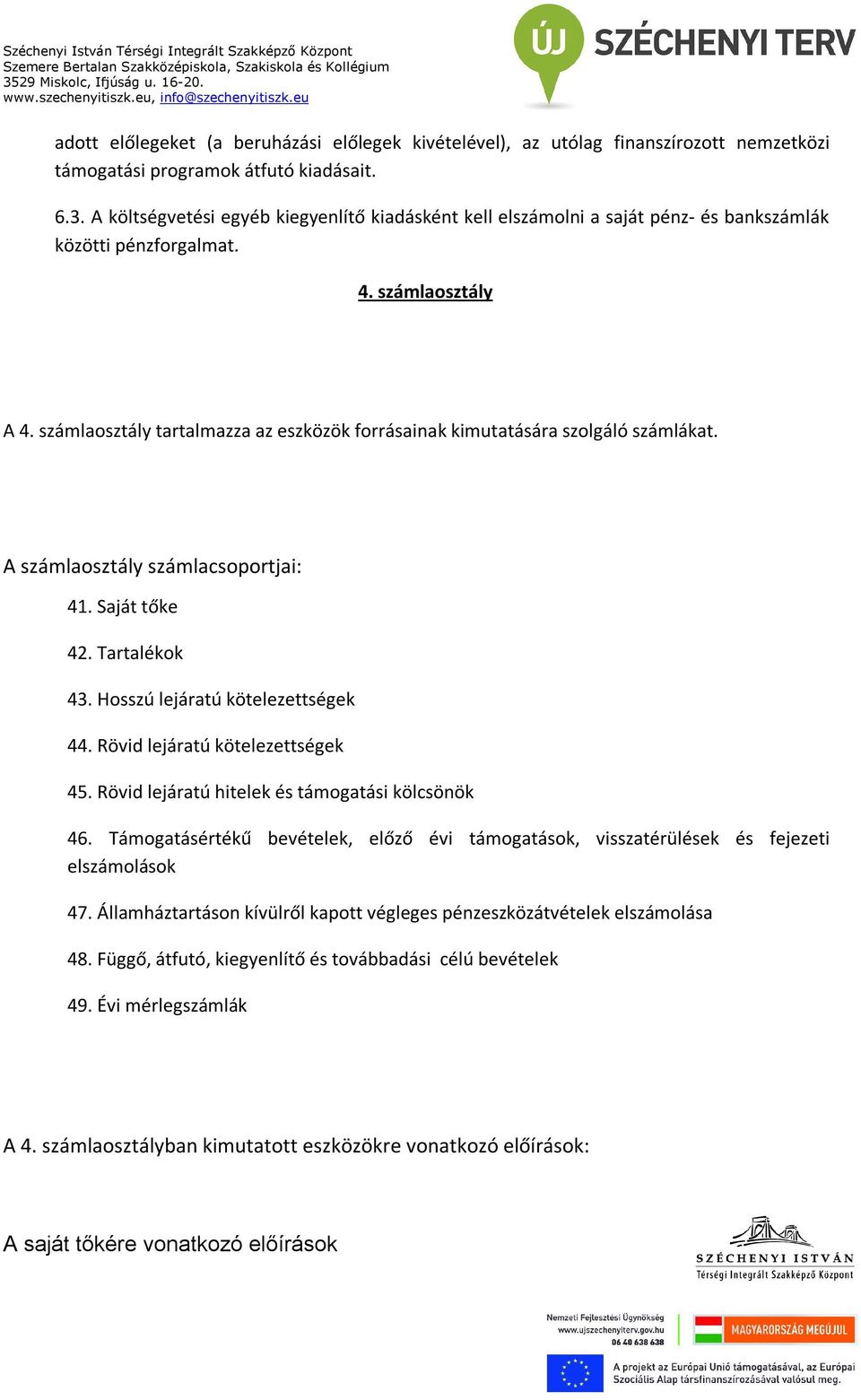 Széchenyi István Térségi Integrált Szakképző Központ
Szemere Bertalan Szakközépiskola, Szakiskola és Kollégium
3529 Miskolc, Ifjúság u. 16-20.
www.szechenyitiszk.eu, info@szechenyitiszk.eu

ÚJ SZÉCHENYI TERV

adott előlegeket (a beruházási előlegek kivételével), az utólag finanszírozott nemzetközi támogatási programok átfutó kiadásait.

6.3. A költségvetési egyéb kiegyenlítő kiadásként kell elszámolni a saját pénz- és bankszámlák közötti pénzforgalmat.

4. számlaosztály

A 4. számlaosztály tartalmazza az eszközök forrásainak kimutatására szolgáló számlákat.

A számlaosztály számlacsoportjai:

41. Saját tőke

42. Tartalékok

43. Hosszú lejáratú kötelezettségek

44. Rövid lejáratú kötelezettségek

45. Rövid lejáratú hitelek és támogatási kölcsönök

46. Támogatásértékű bevételek, előző évi támogatások, visszatérülések és fejezeti elszámolások

47. Államháztartáson kívülről kapott végleges pénzeszközátvételek elszámolása

48. Függő, átfutó, kiegyenlítő és továbbadási célú bevételek

49. Évi mérlegszámlák

A 4. számlaosztályban kimutatott eszközökre vonatkozó előírások:

A saját tőkére vonatkozó előírások

SZÉCHENYI ISTVÁN
Térségi Integrált Szakképző Központ

Nemzeti Fejlesztési Ügynökség
www.ujszechenyiterv.gov.hu
06 40 638 638

MAGYARORSZÁG MEGÚJUL

A projekt az Európai Unió támogatásával, az Európai Szociális Alap társfinanszírozásával valósul meg.